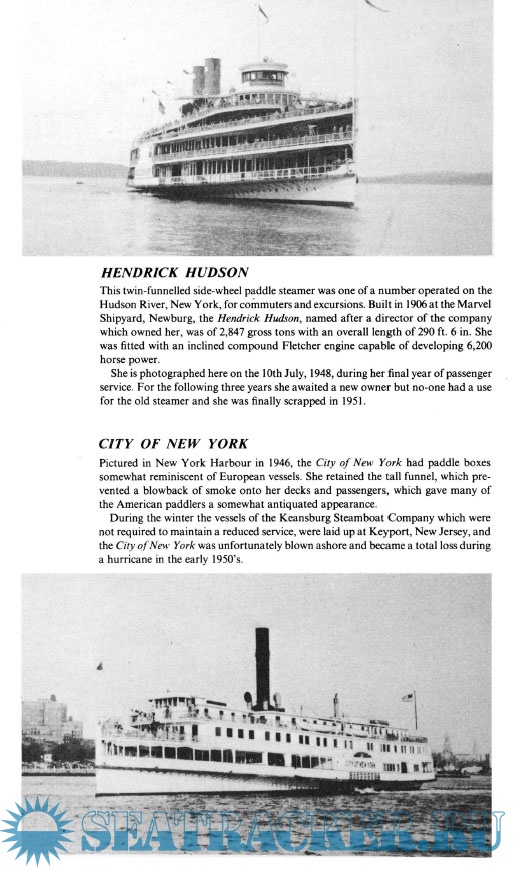 HENDRICK HUDSON

This twin-funnelled side-wheel paddle steamer was one of a number operated on the Hudson River, New York, for commuters and excursions. Built in 1906 at the Marvel Shipyard, Newburg, the Hendrick Hudson, named after a director of the company which owned her, was of 2,847 gross tons with an overall length of 290 ft. 6 in. She was fitted with an inclined compound Fletcher engine capable of developing 6,200 horse power.

She is photographed here on the 10th July, 1948, during her final year of passenger service. For the following three years she awaited a new owner but no-one had a use for the old steamer and she was finally scrapped in 1951.

CITY OF NEW YORK

Pictured in New York Harbour in 1946, the City of New York had paddle boxes somewhat reminiscent of European vessels. She retained the tall funnel, which prevented a blowback of smoke onto her decks and passengers, which gave many of the American paddlers a somewhat antiquated appearance.

During the winter the vessels of the Keansburg Steamboat Company which were not required to maintain a reduced service, were laid up at Keyport, New Jersey, and the City of New York was unfortunately blown ashore and became a total loss during a hurricane in the early 1950's.

CITY OF NEW YORK

SEATRACKER.RU